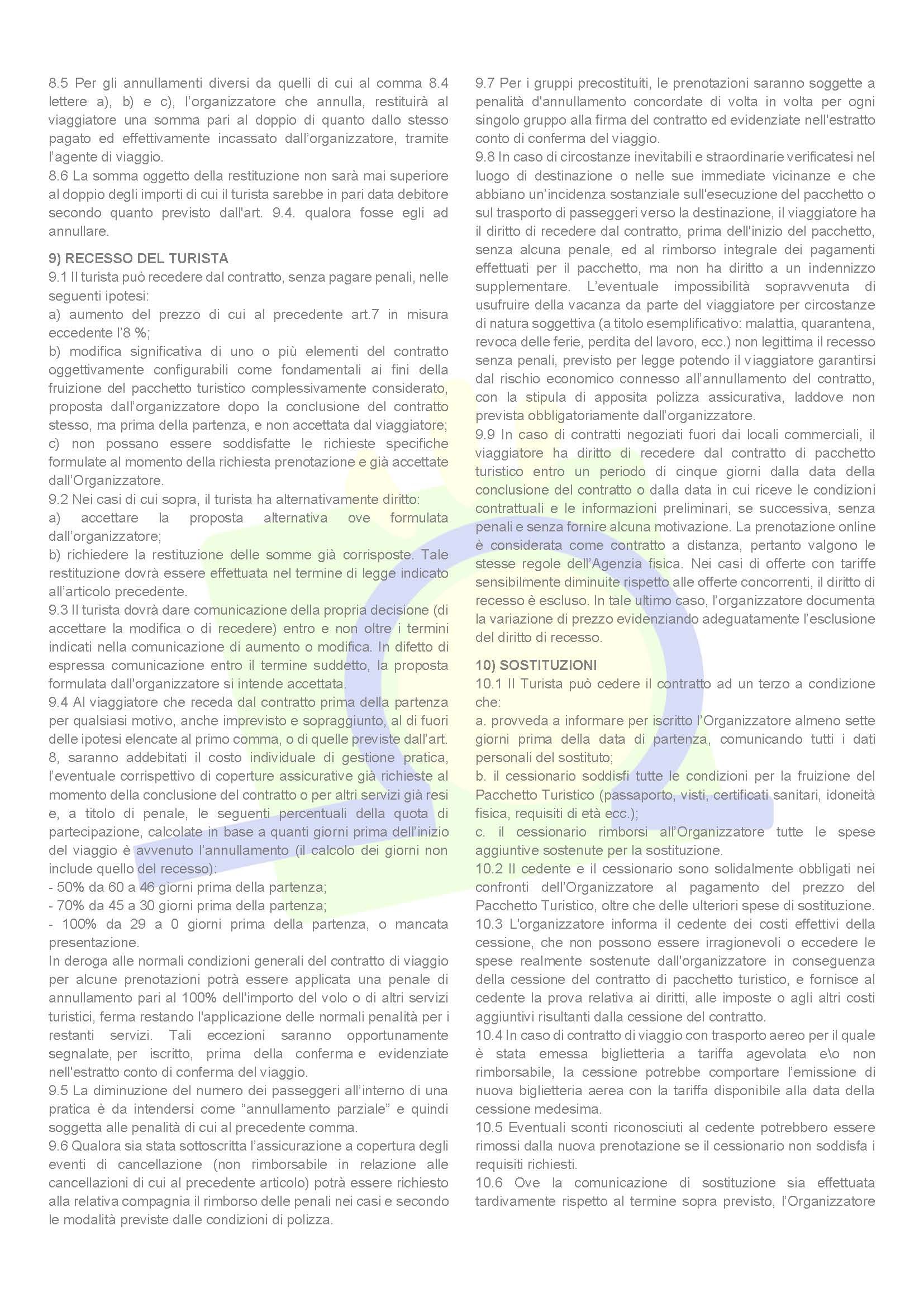 8.5 Per gli annullamenti diversi da quelli di cui al comma 8.4 lettere a), b) e c), l'organizzatore che annulla, restituirà al viaggiatore una somma pari al doppio di quanto dallo stesso pagato ed effettivamente incassato dall'organizzatore, tramite l'agente di viaggio.
8.6 La somma oggetto della restituzione non sarà mai superiore al doppio degli importi di cui il turista sarebbe in pari data debitore secondo quanto previsto dall'art. 9.4. qualora fosse egli ad annullare.

9) RECESSO DEL TURISTA
9.1 Il turista può recedere dal contratto, senza pagare penali, nelle seguenti ipotesi:
a) aumento del prezzo di cui al precedente art.7 in misura eccedente l'8 %;
b) modifica significativa di uno o più elementi del contratto oggettivamente configurabili come fondamentali ai fini della fruizione del pacchetto turistico complessivamente considerato, proposta dall'organizzatore dopo la conclusione del contratto stesso, ma prima della partenza, e non accettata dal viaggiatore;
c) non possano essere soddisfatte le richieste specifiche formulate al momento della richiesta prenotazione e già accettate dall'Organizzatore.
9.2 Nei casi di cui sopra, il turista ha alternativamente diritto:
a) accettare la proposta alternativa ove formulata dall'organizzatore;
b) richiedere la restituzione delle somme già corrisposte. Tale restituzione dovrà essere effettuata nel termine di legge indicato all'articolo precedente.
9.3 Il turista dovrà dare comunicazione della propria decisione (di accettare la modifica o di recedere) entro e non oltre i termini indicati nella comunicazione di aumento o modifica. In difetto di espressa comunicazione entro il termine suddetto, la proposta formulata dall'organizzatore si intende accettata.
9.4 Al viaggiatore che receda dal contratto prima della partenza per qualsiasi motivo, anche imprevisto e sopraggiunto, al di fuori delle ipotesi elencate al primo comma, o di quelle previste dall'art. 8, saranno addebitati il costo individuale di gestione pratica, l'eventuale corrispettivo di coperture assicurative già richieste al momento della conclusione del contratto o per altri servizi già resi e, a titolo di penale, le seguenti percentuali della quota di partecipazione, calcolate in base a quanti giorni prima dell'inizio del viaggio è avvenuto l'annullamento (il calcolo dei giorni non include quello del recesso):
- 50% da 60 a 46 giorni prima della partenza;
- 70% da 45 a 30 giorni prima della partenza;
- 100% da 29 a 0 giorni prima della partenza, o mancata presentazione.
In deroga alle normali condizioni generali del contratto di viaggio per alcune prenotazioni potrà essere applicata una penale di annullamento pari al 100% dell'importo del volo o di altri servizi turistici, ferma restando l'applicazione delle normali penalità per i restanti servizi. Tali eccezioni saranno opportunamente segnalate, per iscritto, prima della conferma e evidenziate nell'estratto conto di conferma del viaggio.
9.5 La diminuzione del numero dei passeggeri all'interno di una pratica è da intendersi come "annullamento parziale" e quindi soggetta alle penalità di cui al precedente comma.
9.6 Qualora sia stata sottoscritta l'assicurazione a copertura degli eventi di cancellazione (non rimborsabile in relazione alle cancellazioni di cui al precedente articolo) potrà essere richiesto alla relativa compagnia il rimborso delle penali nei casi e secondo le modalità previste dalle condizioni di polizza.
9.7 Per i gruppi precostituiti, le prenotazioni saranno soggette a penalità d'annullamento concordate di volta in volta per ogni singolo gruppo alla firma del contratto ed evidenziate nell'estratto conto di conferma del viaggio.
9.8 In caso di circostanze inevitabili e straordinarie verificatesi nel luogo di destinazione o nelle sue immediate vicinanze e che abbiano un'incidenza sostanziale sull'esecuzione del pacchetto o sul trasporto di passeggeri verso la destinazione, il viaggiatore ha il diritto di recedere dal contratto, prima dell'inizio del pacchetto, senza alcuna penale, ed al rimborso integrale dei pagamenti effettuati per il pacchetto, ma non ha diritto a un indennizzo supplementare. L'eventuale impossibilità sopravvenuta di usufruire della vacanza da parte del viaggiatore per circostanze di natura soggettiva (a titolo esemplificativo: malattia, quarantena, revoca delle ferie, perdita del lavoro, ecc.) non legittima il recesso senza penali, previsto per legge potendo il viaggiatore garantirsi dal rischio economico connesso all'annullamento del contratto, con la stipula di apposita polizza assicurativa, laddove non prevista obbligatoriamente dall'organizzatore.
9.9 In caso di contratti negoziati fuori dai locali commerciali, il viaggiatore ha diritto di recedere dal contratto di pacchetto turistico entro un periodo di cinque giorni dalla data della conclusione del contratto o dalla data in cui riceve le condizioni contrattuali e le informazioni preliminari, se successiva, senza penali e senza fornire alcuna motivazione. La prenotazione online è considerata come contratto a distanza, pertanto valgono le stesse regole dell'Agenzia fisica. Nei casi di offerte con tariffe sensibilmente diminuite rispetto alle offerte concorrenti, il diritto di recesso è escluso. In tale ultimo caso, l'organizzatore documenta la variazione di prezzo evidenziando adeguatamente l'esclusione del diritto di recesso.

10) SOSTITUZIONI
10.1 Il Turista può cedere il contratto ad un terzo a condizione che:
a. provveda a informare per iscritto l'Organizzatore almeno sette giorni prima della data di partenza, comunicando tutti i dati personali del sostituto;
b. il cessionario soddisfi tutte le condizioni per la fruizione del Pacchetto Turistico (passaporto, visti, certificati sanitari, idoneità fisica, requisiti di età ecc.);
c. il cessionario rimborsi all'Organizzatore tutte le spese aggiuntive sostenute per la sostituzione.
10.2 Il cedente e il cessionario sono solidalmente obbligati nei confronti dell'Organizzatore al pagamento del prezzo del Pacchetto Turistico, oltre che delle ulteriori spese di sostituzione.
10.3 L'organizzatore informa il cedente dei costi effettivi della cessione, che non possono essere irragionevoli o eccedere le spese realmente sostenute dall'organizzatore in conseguenza della cessione del contratto di pacchetto turistico, e fornisce al cedente la prova relativa ai diritti, alle imposte o agli altri costi aggiuntivi risultanti dalla cessione del contratto.
10.4 In caso di contratto di viaggio con trasporto aereo per il quale è stata emessa biglietteria a tariffa agevolata e\o non rimborsabile, la cessione potrebbe comportare l'emissione di nuova biglietteria aerea con la tariffa disponibile alla data della cessione medesima.
10.5 Eventuali sconti riconosciuti al cedente potrebbero essere rimossi dalla nuova prenotazione se il cessionario non soddisfa i requisiti richiesti.
10.6 Ove la comunicazione di sostituzione sia effettuata tardivamente rispetto al termine sopra previsto, l'Organizzatore